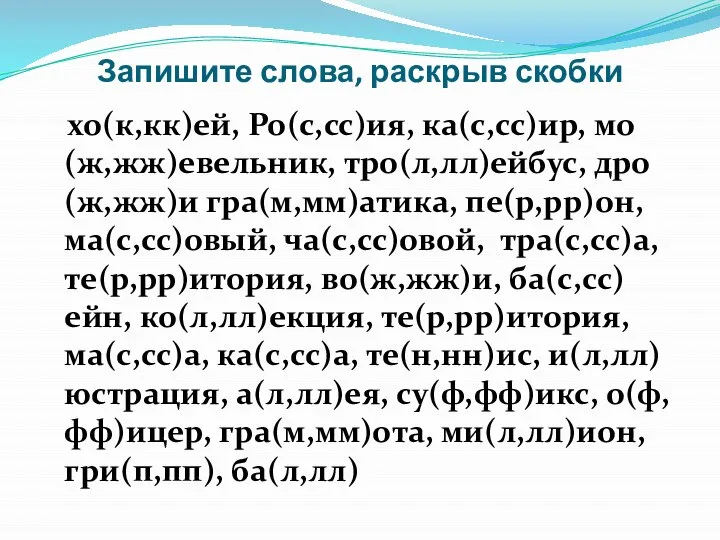 Запишите слова, раскрыв скобки

хо(к,кк)ей, Ро(с,сс)ия, ка(с,сс)ир, мо(ж,жж)евельник, тро(л,лл)ейбус, дро(ж,жж)и гра(м,мм)атика, пе(р,рр)он, ма(с,сс)овый, ча(с,сс)овой, тра(с,сс)а, те(р,рр)итория, во(ж,жж)и, ба(с,сс)ейн, ко(л,лл)екция, те(р,рр)итория, ма(с,сс)а, ка(с,сс)а, те(н,нн)ис, и(л,лл)юстрация, а(л,лл)ея, су(ф,фф)икс, о(ф,фф)ицер, гра(м,мм)ота, ми(л,лл)ион, гри(п,пп), ба(л,лл)